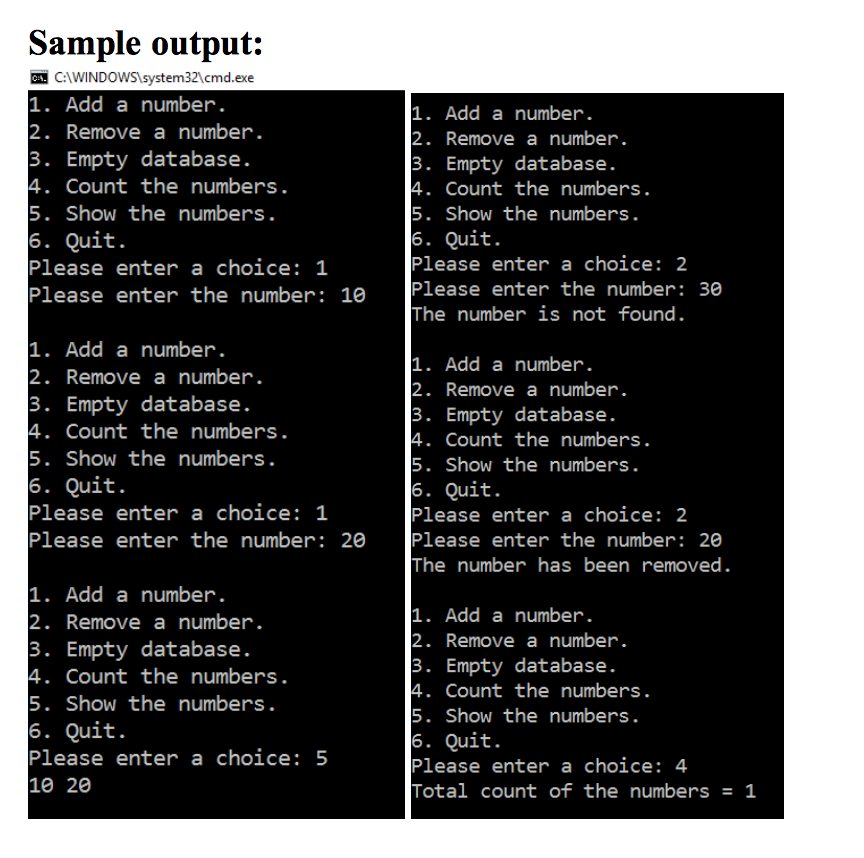 Sample output:

C:\WINDOWS\system32\cmd.exe

1. Add a number.
2. Remove a number.
3. Empty database.
4. Count the numbers.
5. Show the numbers.
6. Quit.
Please enter a choice: 1
Please enter the number: 10

1. Add a number.
2. Remove a number.
3. Empty database.
4. Count the numbers.
5. Show the numbers.
6. Quit.
Please enter a choice: 1
Please enter the number: 20

1. Add a number.
2. Remove a number.
3. Empty database.
4. Count the numbers.
5. Show the numbers.
6. Quit.
Please enter a choice: 5
10 20

1. Add a number.
2. Remove a number.
3. Empty database.
4. Count the numbers.
5. Show the numbers.
6. Quit.
Please enter a choice: 2
Please enter the number: 30
The number is not found.

1. Add a number.
2. Remove a number.
3. Empty database.
4. Count the numbers.
5. Show the numbers.
6. Quit.
Please enter a choice: 2
Please enter the number: 20
The number has been removed.

1. Add a number.
2. Remove a number.
3. Empty database.
4. Count the numbers.
5. Show the numbers.
6. Quit.
Please enter a choice: 4
Total count of the numbers = 1